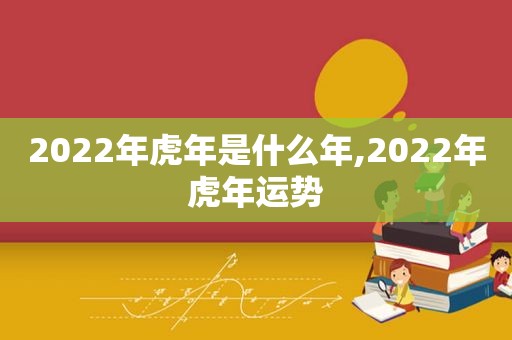 2022年虎年是什么年,2022年虎年运势